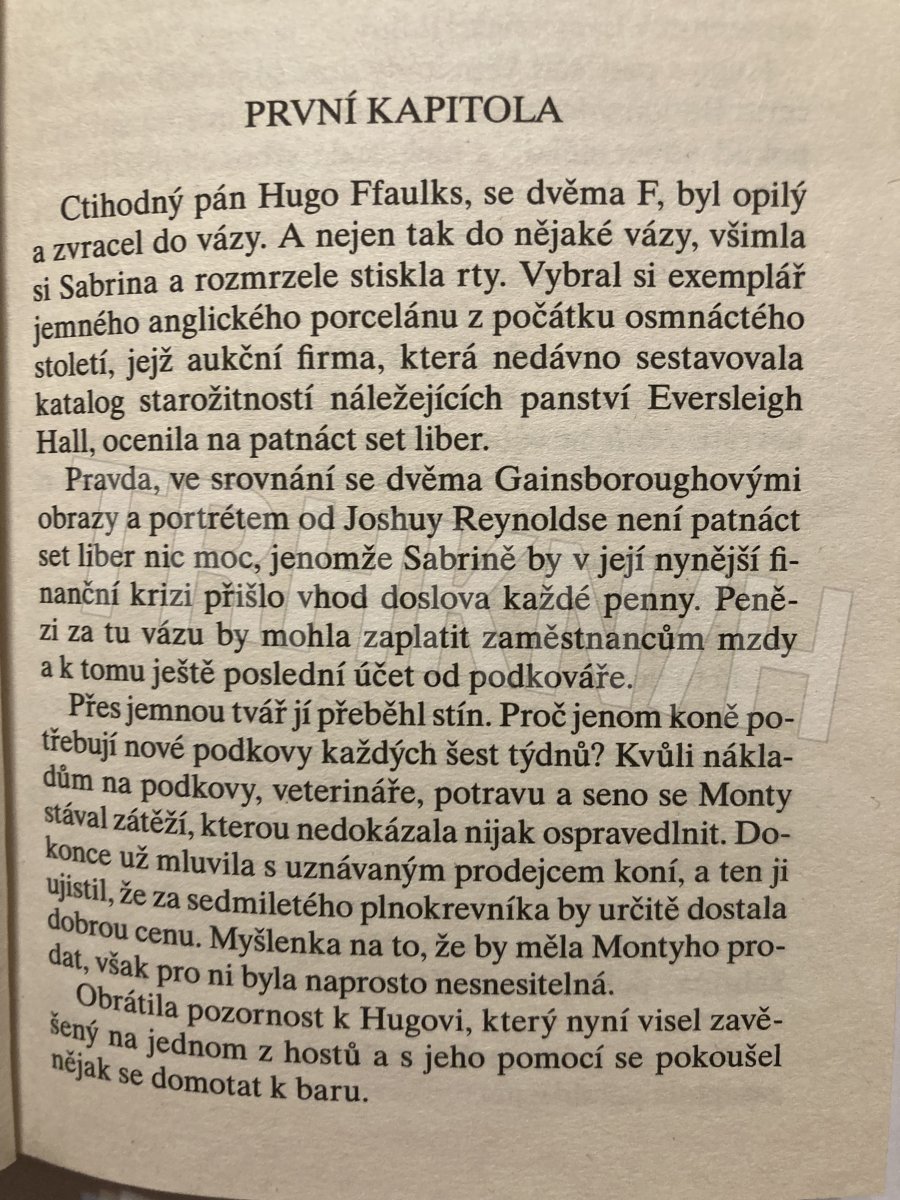 PRVNÍ KAPITOLA

Ctihodný pán Hugo Ffaulks, se dvěma F, byl opilý a zvracel do vázy. A nejen tak do nějaké vázy, všimla si Sabrina a rozmrzele stiskla rty. Vybral si exemplář jemného anglického porcelánu z počátku osmnáctého století, jejž aukční firma, která nedávno sestavovala katalog starožitností náležejících panství Eversleigh Hall, ocenila na patnáct set liber.

Pravda, ve srovnání se dvěma Gainsboroughovými obrazy a portrétem od Joshuy Reynoldse není patnáct set liber nic moc, jenomže Sabrině by v její nynější finanční krizi přišlo vhod doslova každé penny. Penězi za tu vázu by mohla zaplatit zaměstnancům mzdy a k tomu ještě poslední účet od podkováře.

Přes jemnou tvář jí přeběhl stín. Proč jenom koně potřebují nové podkovy každých šest týdnů? Kvůli nákladům na podkovy, veterináře, potravu a seno se Monty stával zátěží, kterou nedokázala nijak ospravedlnit. Dokonce už mluvila s uznávaným prodejcem koní, a ten ji ujistil, že za sedmiletého plnokrevníka by určitě dostala dobrou cenu. Myšlenka na to, že by měla Montyho prodat, však pro ni byla naprosto nesnesitelná.

Obrátila pozornost k Hugovi, který nyní visel zavěšený na jednom z hostů a s jeho pomocí se pokoušel nějak se domotat k baru.